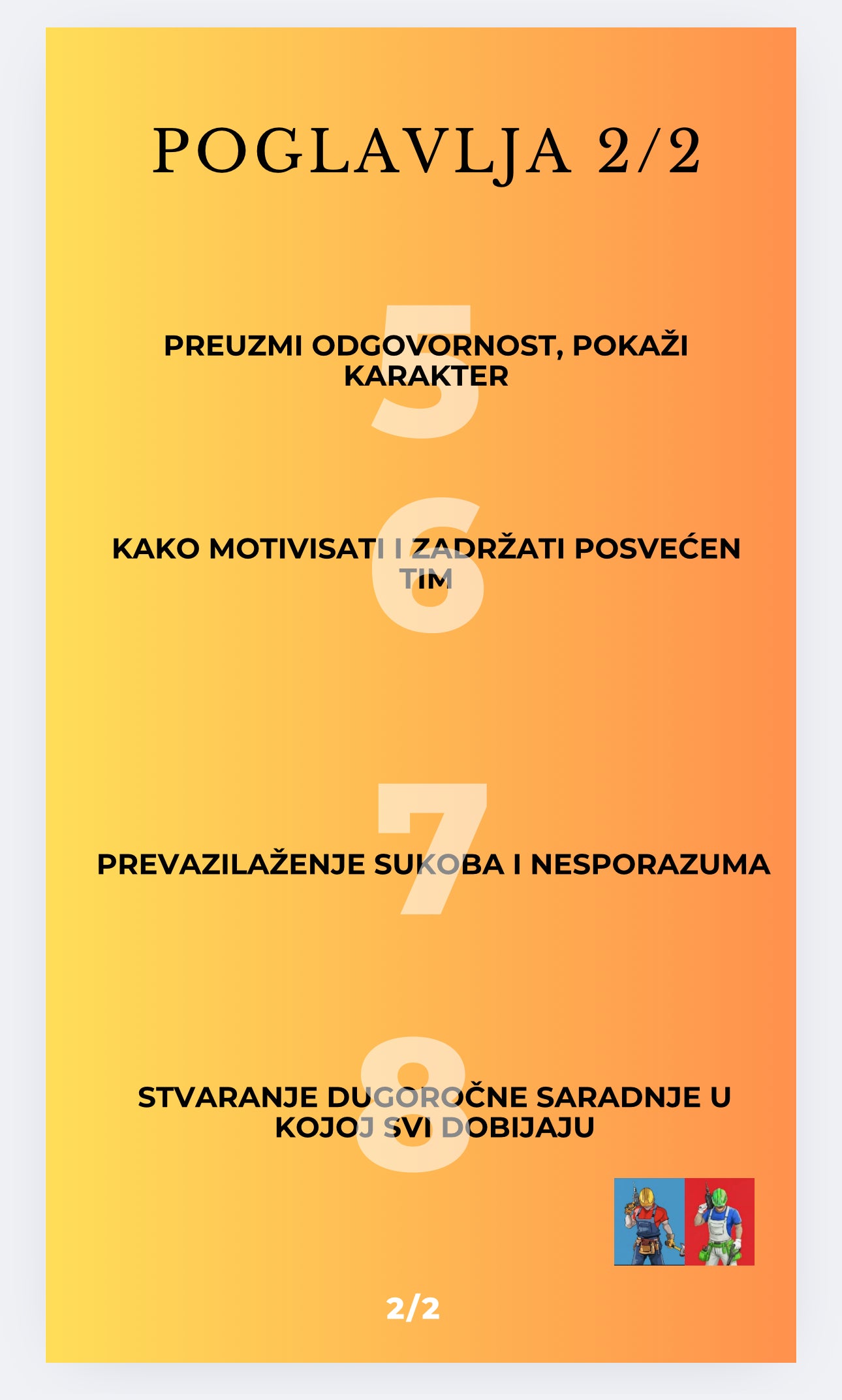 POGLAVLJA 2/2

5

PREUZMI ODGOVORNOST, POKAŽI KARAKTER

6

KAKO MOTIVISATI I ZADRŽATI POSVEĆEN TIM

7

PREVAZILAŽENJE SUKOBA I NESPORAZUMA

8

STVARANJE DUGOROČNE SARADNJE U KOJOJ SVI DOBIJAJU

2/2